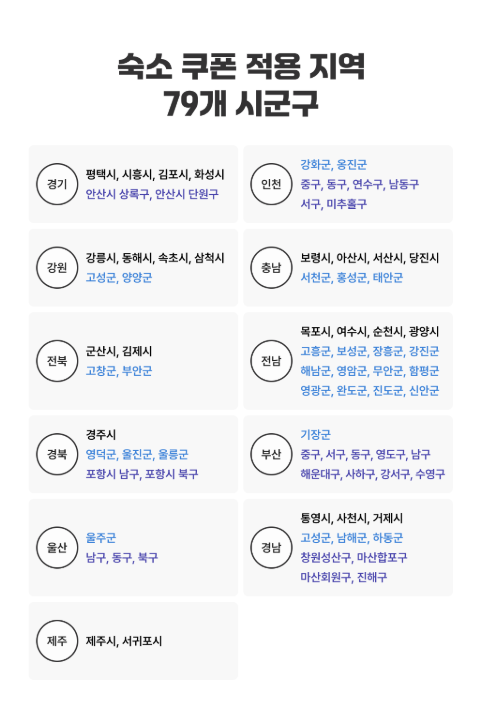 숙소 쿠폰 적용 지역
79개 시군구

경기
평택시, 시흥시, 김포시, 화성시
안산시 상록구, 안산시 단원구

인천
강화군, 옹진군
중구, 동구, 연수구, 남동구
서구, 미추홀구

강원
강릉시, 동해시, 속초시, 삼척시
고성군, 양양군

충남
보령시, 아산시, 서산시, 당진시
서천군, 홍성군, 태안군

전북
군산시, 김제시
고창군, 부안군

전남
목포시, 여수시, 순천시, 광양시
고흥군, 보성군, 장흥군, 강진군
해남군, 영암군, 무안군, 함평군
영광군, 완도군, 진도군, 신안군

경북
경주시
영덕군, 울진군, 울릉군
포항시 남구, 포항시 북구

부산
기장군
중구, 서구, 동구, 영도구, 남구
해운대구, 사하구, 강서구, 수영구

울산
울주군
남구, 동구, 북구

경남
통영시, 사천시, 거제시
고성군, 남해군, 하동군
창원성산구, 마산합포구
마산회원구, 진해구

제주
제주시, 서귀포시